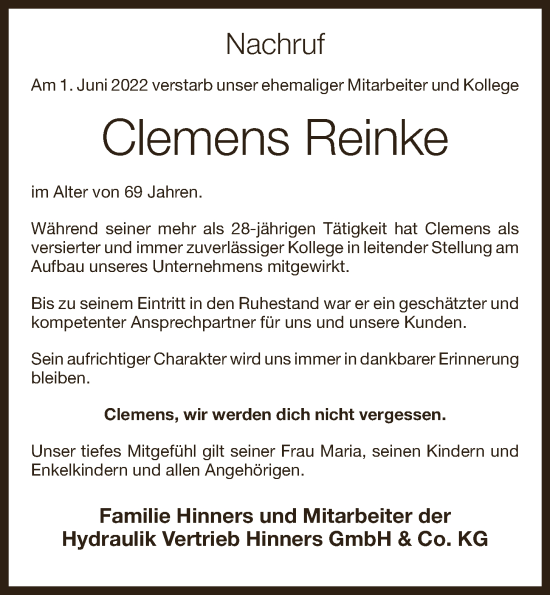 Nachruf

Am 1. Juni 2022 verstarb unser ehemaliger Mitarbeiter und Kollege

Clemens Reinke

im Alter von 69 Jahren.

Während seiner mehr als 28-jährigen Tätigkeit hat Clemens als versierter und immer zuverlässiger Kollege in leitender Stellung am Aufbau unseres Unternehmens mitgewirkt.

Bis zu seinem Eintritt in den Ruhestand war er ein geschätzter und kompetenter Ansprechpartner für uns und unsere Kunden.

Sein aufrichtiger Charakter wird uns immer in dankbarer Erinnerung bleiben.

Clemens, wir werden dich nicht vergessen.

Unser tiefes Mitgefühl gilt seiner Frau Maria, seinen Kindern und Enkelkindern und allen Angehörigen.

Familie Hinners und Mitarbeiter der
Hydraulik Vertrieb Hinners GmbH & Co. KG